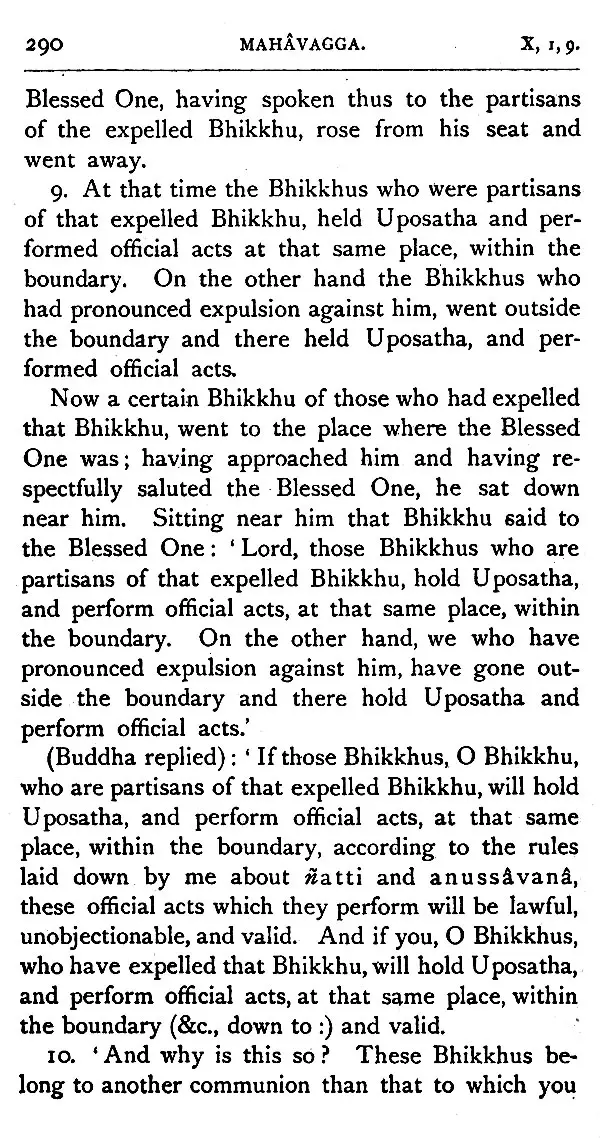 290 MAHÂVAGGA. X, 1, 9.

Blessed One, having spoken thus to the partisans of the expelled Bhikkhu, rose from his seat and went away.

9. At that time the Bhikkhus who were partisans of that expelled Bhikkhu, held Uposatha and performed official acts at that same place, within the boundary. On the other hand the Bhikkhus who had pronounced expulsion against him, went outside the boundary and there held Uposatha, and performed official acts.

Now a certain Bhikkhu of those who had expelled that Bhikkhu, went to the place where the Blessed One was; having approached him and having respectfully saluted the Blessed One, he sat down near him. Sitting near him that Bhikkhu said to the Blessed One: 'Lord, those Bhikkhus who are partisans of that expelled Bhikkhu, hold Uposatha, and perform official acts, at that same place, within the boundary. On the other hand, we who have pronounced expulsion against him, have gone outside the boundary and there hold Uposatha and perform official acts.'

(Buddha replied): 'If those Bhikkhus, O Bhikkhu, who are partisans of that expelled Bhikkhu, will hold Uposatha, and perform official acts, at that same place, within the boundary, according to the rules laid down by me about ñatti and anussâvanâ, these official acts which they perform will be lawful, unobjectionable, and valid. And if you, O Bhikkhus, who have expelled that Bhikkhu, will hold Uposatha, and perform official acts, at that same place, within the boundary (&c., down to :) and valid.

10. 'And why is this so? These Bhikkhus belong to another communion than that to which you